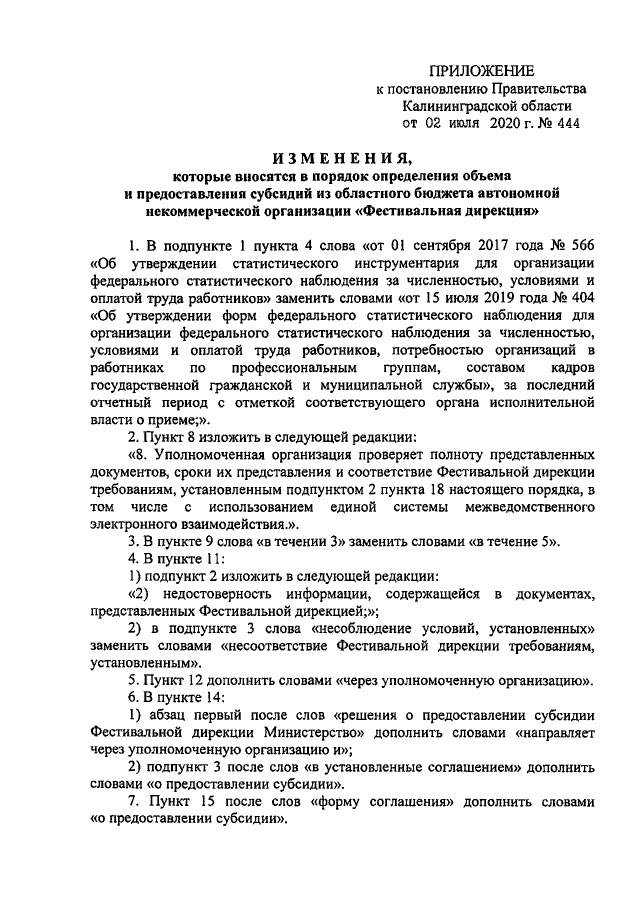 ПРИЛОЖЕНИЕ
к постановлению Правительства
Калининградской области
от 02 июля 2020 г. № 444

ИЗМЕНЕНИЯ,
которые вносятся в порядок определения объема и предоставления субсидий из областного бюджета автономной некоммерческой организации «Фестивальная дирекция»

1. В подпункте 1 пункта 4 слова «от 01 сентября 2017 года № 566 «Об утверждении статистического инструментария для организации федерального статистического наблюдения за численностью, условиями и оплатой труда работников» заменить словами «от 15 июля 2019 года № 404 «Об утверждении форм федерального статистического наблюдения для организации федерального статистического наблюдения за численностью, условиями и оплатой труда работников, потребностью организаций в работниках по профессиональным группам, составом кадров государственной гражданской и муниципальной службы», за последний отчетный период с отметкой соответствующего органа исполнительной власти о приеме;».

2. Пункт 8 изложить в следующей редакции:

«8. Уполномоченная организация проверяет полноту представленных документов, сроки их представления и соответствие Фестивальной дирекции требованиям, установленным подпунктом 2 пункта 18 настоящего порядка, в том числе с использованием единой системы межведомственного электронного взаимодействия.».

3. В пункте 9 слова «в течении 3» заменить словами «в течение 5».

4. В пункте 11:

1) подпункт 2 изложить в следующей редакции:

«2) недостоверность информации, содержащейся в документах, представленных Фестивальной дирекцией;»;

2) в подпункте 3 слова «несоблюдение условий, установленных» заменить словами «несоответствие Фестивальной дирекции требованиям, установленным».

5. Пункт 12 дополнить словами «через уполномоченную организацию».

6. В пункте 14:

1) абзац первый после слов «решения о предоставлении субсидии Фестивальной дирекции Министерство» дополнить словами «направляет через уполномоченную организацию и»;

2) подпункт 3 после слов «в установленные соглашением» дополнить словами «о предоставлении субсидии».

7. Пункт 15 после слов «форму соглашения» дополнить словами «о предоставлении субсидии».